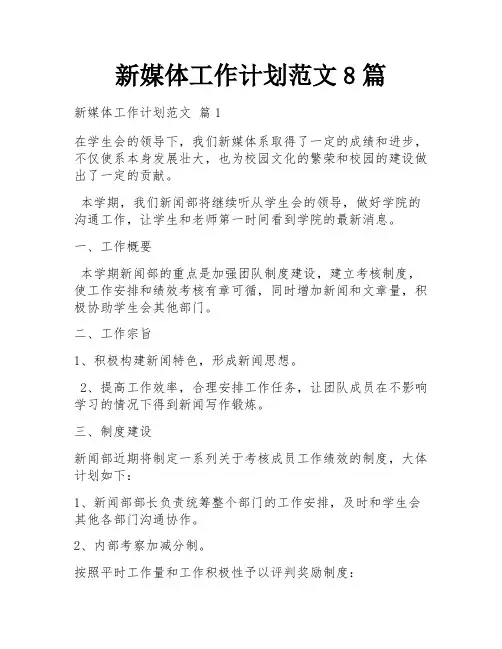 新媒体工作计划范文 8 篇

新媒体工作计划范文 篇 1

在学生会的领导下，我们新媒体系取得了一定的成绩和进步，不仅使系本身发展壮大，也为校园文化的繁荣和校园的建设做出了一定的贡献。

本学期，我们新闻部将继续听从学生会的领导，做好学院的沟通工作，让学生和老师第一时间看到学院的最新消息。

一、工作概要

本学期新闻部的重点是加强团队制度建设，建立考核制度，使工作安排和绩效考核有章可循，同时增加新闻和文章量，积极协助学生会其他部门。

二、工作宗旨

1、积极构建新闻特色，形成新闻思想。

2、提高工作效率，合理安排工作任务，让团队成员在不影响学习的情况下得到新闻写作锻炼。

三、制度建设

新闻部近期将制定一系列关于考核成员工作绩效的制度，大体计划如下：

1、新闻部部长负责统筹整个部门的工作安排，及时和学生会其他各部门沟通协作。

2、内部考察加减分制。

按照平时工作量和工作积极性予以评判奖励制度：